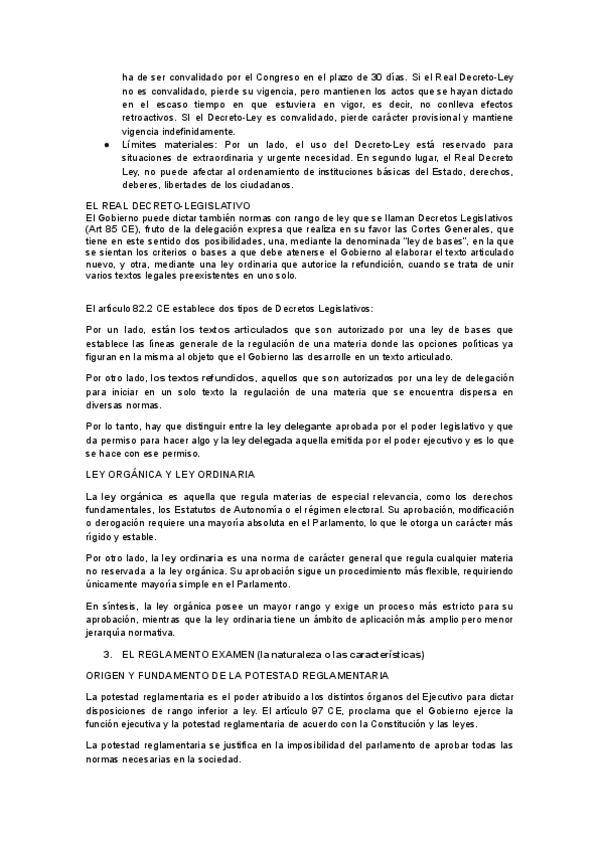 ha de ser convalidado por el Congreso en el plazo de 30 días. Si el Real Decreto-Ley no es convalidado, pierde su vigencia, pero mantienen los actos que se hayan dictado en el escaso tiempo en que estuviera en vigor, es decir, no conlleva efectos retroactivos. SI el Decreto-Ley es convalidado, pierde carácter provisional y mantiene vigencia indefinidamente.

● Límites materiales: Por un lado, el uso del Decreto-Ley está reservado para situaciones de extraordinaria y urgente necesidad. En segundo lugar, el Real Decreto Ley, no puede afectar al ordenamiento de instituciones básicas del Estado, derechos, deberes, libertades de los ciudadanos.

EL REAL DECRETO-LEGISLATIVO
El Gobierno puede dictar también normas con rango de ley que se llaman Decretos Legislativos (Art 85 CE), fruto de la delegación expresa que realiza en su favor las Cortes Generales, que tiene en este sentido dos posibilidades, una, mediante la denominada "ley de bases", en la que se sientan los criterios o bases a que debe atenerse el Gobierno al elaborar el texto articulado nuevo, y otra, mediante una ley ordinaria que autorice la refundición, cuando se trata de unir varios textos legales preexistentes en uno solo.

El artículo 82.2 CE establece dos tipos de Decretos Legislativos:

Por un lado, están los textos articulados que son autorizado por una ley de bases que establece las líneas generale de la regulación de una materia donde las opciones políticas ya figuran en la misma al objeto que el Gobierno las desarrolle en un texto articulado.

Por otro lado, los textos refundidos, aquellos que son autorizados por una ley de delegación para iniciar en un solo texto la regulación de una materia que se encuentra dispersa en diversas normas.

Por lo tanto, hay que distinguir entre la ley delegante aprobada por el poder legislativo y que da permiso para hacer algo y la ley delegada aquella emitida por el poder ejecutivo y es lo que se hace con ese permiso.

LEY ORGÁNICA Y LEY ORDINARIA

La ley orgánica es aquella que regula materias de especial relevancia, como los derechos fundamentales, los Estatutos de Autonomía o el régimen electoral. Su aprobación, modificación o derogación requiere una mayoría absoluta en el Parlamento, lo que le otorga un carácter más rígido y estable.

Por otro lado, la ley ordinaria es una norma de carácter general que regula cualquier materia no reservada a la ley orgánica. Su aprobación sigue un procedimiento más flexible, requiriendo únicamente mayoría simple en el Parlamento.

En síntesis, la ley orgánica posee un mayor rango y exige un proceso más estricto para su aprobación, mientras que la ley ordinaria tiene un ámbito de aplicación más amplio pero menor jerarquía normativa.

3. EL REGLAMENTO EXAMEN (la naturaleza o las características)

ORIGEN Y FUNDAMENTO DE LA POTESTAD REGLAMENTARIA

La potestad reglamentaria es el poder atribuido a los distintos órganos del Ejecutivo para dictar disposiciones de rango inferior a ley. El artículo 97 CE, proclama que el Gobierno ejerce la función ejecutiva y la potestad reglamentaria de acuerdo con la Constitución y las leyes.

La potestad reglamentaria se justifica en la imposibilidad del parlamento de aprobar todas las normas necesarias en la sociedad.